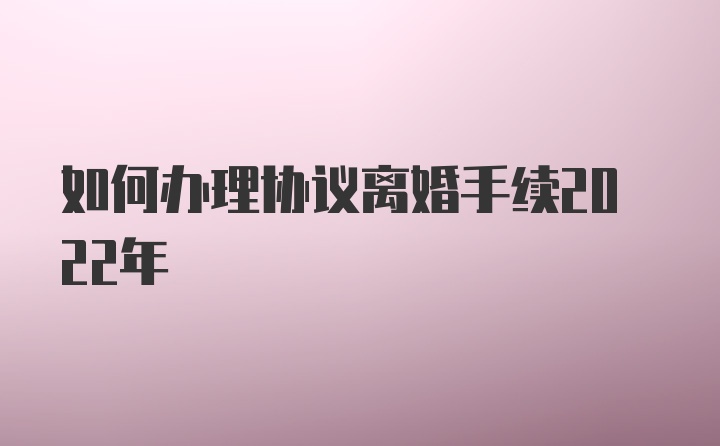 如何办理协议离婚手续2022年